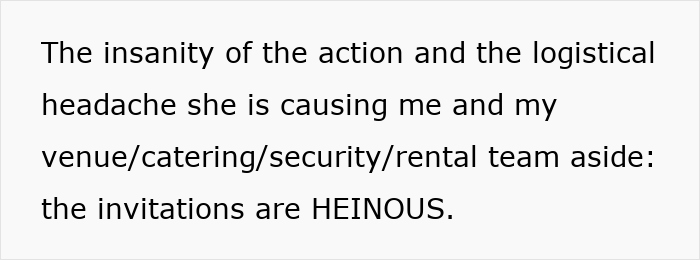 The insanity of the action and the logistical headache she is causing me and my venue/catering/security/rental team aside: the invitations are HEINOUS.